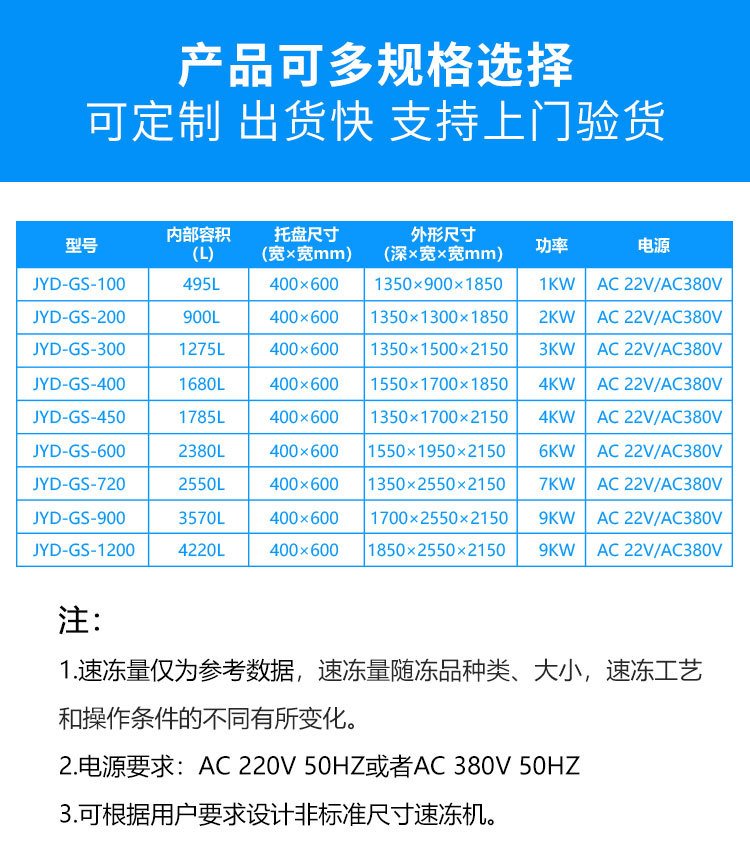 产品可多规格选择
可定制 出货快 支持上门验货

| 型号 | 内部容积 (L) | 托盘尺寸 (宽×宽mm) | 外形尺寸 (深×宽×宽mm) | 功率 | 电源 |
|---|---|---|---|---|---|
| JYD-GS-100 | 495L | 400×600 | 1350×900×1850 | 1KW | AC 22V/AC380V |
| JYD-GS-200 | 900L | 400×600 | 1350×1300×1850 | 2KW | AC 22V/AC380V |
| JYD-GS-300 | 1275L | 400×600 | 1350×1500×2150 | 3KW | AC 22V/AC380V |
| JYD-GS-400 | 1680L | 400×600 | 1550×1700×1850 | 4KW | AC 22V/AC380V |
| JYD-GS-450 | 1785L | 400×600 | 1350×1700×2150 | 4KW | AC 22V/AC380V |
| JYD-GS-600 | 2380L | 400×600 | 1550×1950×2150 | 6KW | AC 22V/AC380V |
| JYD-GS-720 | 2550L | 400×600 | 1350×2550×2150 | 7KW | AC 22V/AC380V |
| JYD-GS-900 | 3570L | 400×600 | 1700×2550×2150 | 9KW | AC 22V/AC380V |
| JYD-GS-1200 | 4220L | 400×600 | 1850×2550×2150 | 9KW | AC 22V/AC380V |

注:

1.速冻量仅为参考数据，速冻量随冻品种类、大小，速冻工艺和操作条件的不同有所变化。

2.电源要求：AC 220V 50HZ或者AC 380V 50HZ

3.可根据用户要求设计非标准尺寸速冻机。